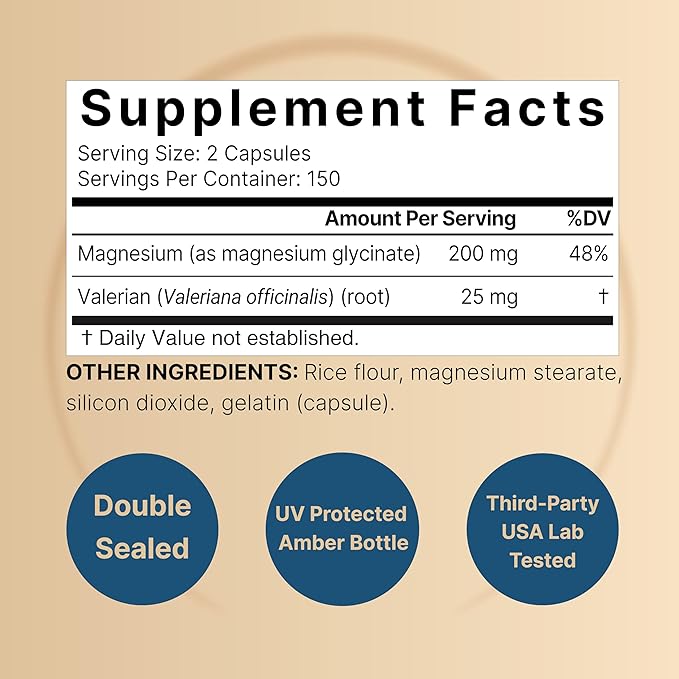 Supplement Facts
Serving Size: 2 Capsules
Servings Per Container: 150

| | Amount Per Serving | %DV |
|---|---|---|
| Magnesium (as magnesium glycinate) | 200 mg | 48% |
| Valerian (Valeriana officinalis) (root) | 25 mg | † |

† Daily Value not established.

OTHER INGREDIENTS: Rice flour, magnesium stearate, silicon dioxide, gelatin (capsule).

Double Sealed

UV Protected Amber Bottle

Third-Party USA Lab Tested